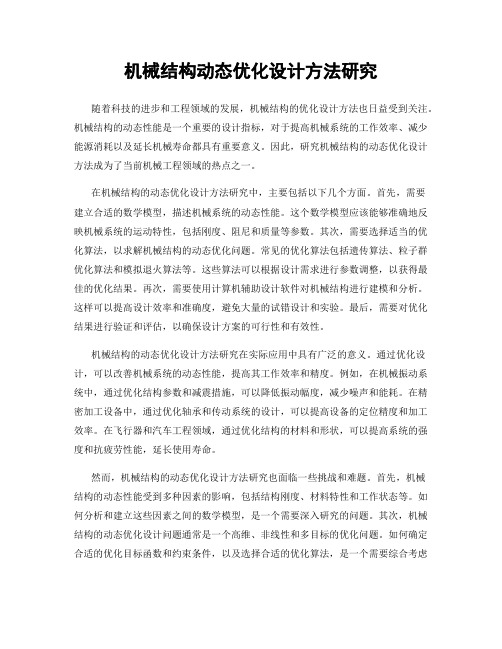 机械结构动态优化设计方法研究

随着科技的进步和工程领域的发展，机械结构的优化设计方法也日益受到关注。机械结构的动态性能是一个重要的设计指标，对于提高机械系统的工作效率、减少能源消耗以及延长机械寿命都具有重要意义。因此，研究机械结构的动态优化设计方法成为了当前机械工程领域的热点之一。

在机械结构的动态优化设计方法研究中，主要包括以下几个方面。首先，需要建立合适的数学模型，描述机械系统的动态性能。这个数学模型应该能够准确地反映机械系统的运动特性，包括刚度、阻尼和质量等参数。其次，需要选择适当的优化算法，以求解机械结构的动态优化问题。常见的优化算法包括遗传算法、粒子群优化算法和模拟退火算法等。这些算法可以根据设计需求进行参数调整，以获得最佳的优化结果。再次，需要使用计算机辅助设计软件对机械结构进行建模和分析。这样可以提高设计效率和准确度，避免大量的试错设计和实验。最后，需要对优化结果进行验证和评估，以确保设计方案的可行性和有效性。

机械结构的动态优化设计方法研究在实际应用中具有广泛的意义。通过优化设计，可以改善机械系统的动态性能，提高其工作效率和精度。例如，在机械振动系统中，通过优化结构参数和减震措施，可以降低振动幅度，减少噪声和能耗。在精密加工设备中，通过优化轴承和传动系统的设计，可以提高设备的定位精度和加工效率。在飞行器和汽车工程领域，通过优化结构的材料和形状，可以提高系统的强度和抗疲劳性能，延长使用寿命。

然而，机械结构的动态优化设计方法研究也面临一些挑战和难题。首先，机械结构的动态性能受到多种因素的影响，包括结构刚度、材料特性和工作状态等。如何分析和建立这些因素之间的数学模型，是一个需要深入研究的问题。其次，机械结构的动态优化设计问题通常是一个高维、非线性和多目标的优化问题。如何确定合适的优化目标函数和约束条件，以及选择合适的优化算法，是一个需要综合考虑